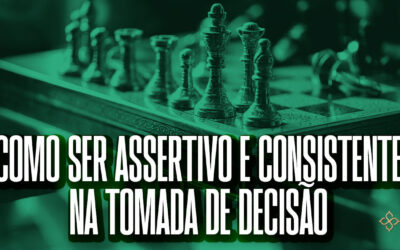 COMO SER ASSERTIVO E CONSISTENTE NA TOMADA DE DECISÃO